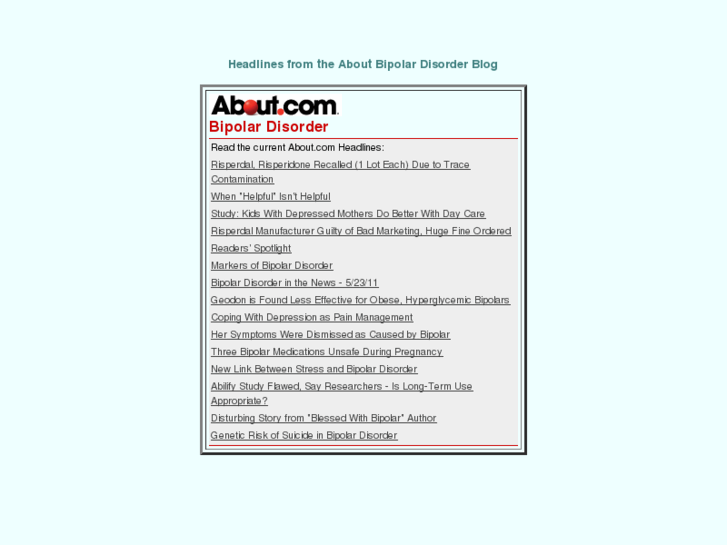 Headlines from the About Bipolar Disorder Blog

About.com
Bipolar Disorder

Read the current About.com Headlines:

Risperdal, Risperidone Recalled (1 Lot Each) Due to Trace Contamination

When "Helpful" Isn't Helpful

Study: Kids With Depressed Mothers Do Better With Day Care

Risperdal Manufacturer Guilty of Bad Marketing, Huge Fine Ordered

Readers' Spotlight

Markers of Bipolar Disorder

Bipolar Disorder in the News - 5/23/11

Geodon is Found Less Effective for Obese, Hyperglycemic Bipolars

Coping With Depression as Pain Management

Her Symptoms Were Dismissed as Caused by Bipolar

Three Bipolar Medications Unsafe During Pregnancy

New Link Between Stress and Bipolar Disorder

Abilify Study Flawed, Say Researchers - Is Long-Term Use Appropriate?

Disturbing Story from "Blessed With Bipolar" Author

Genetic Risk of Suicide in Bipolar Disorder